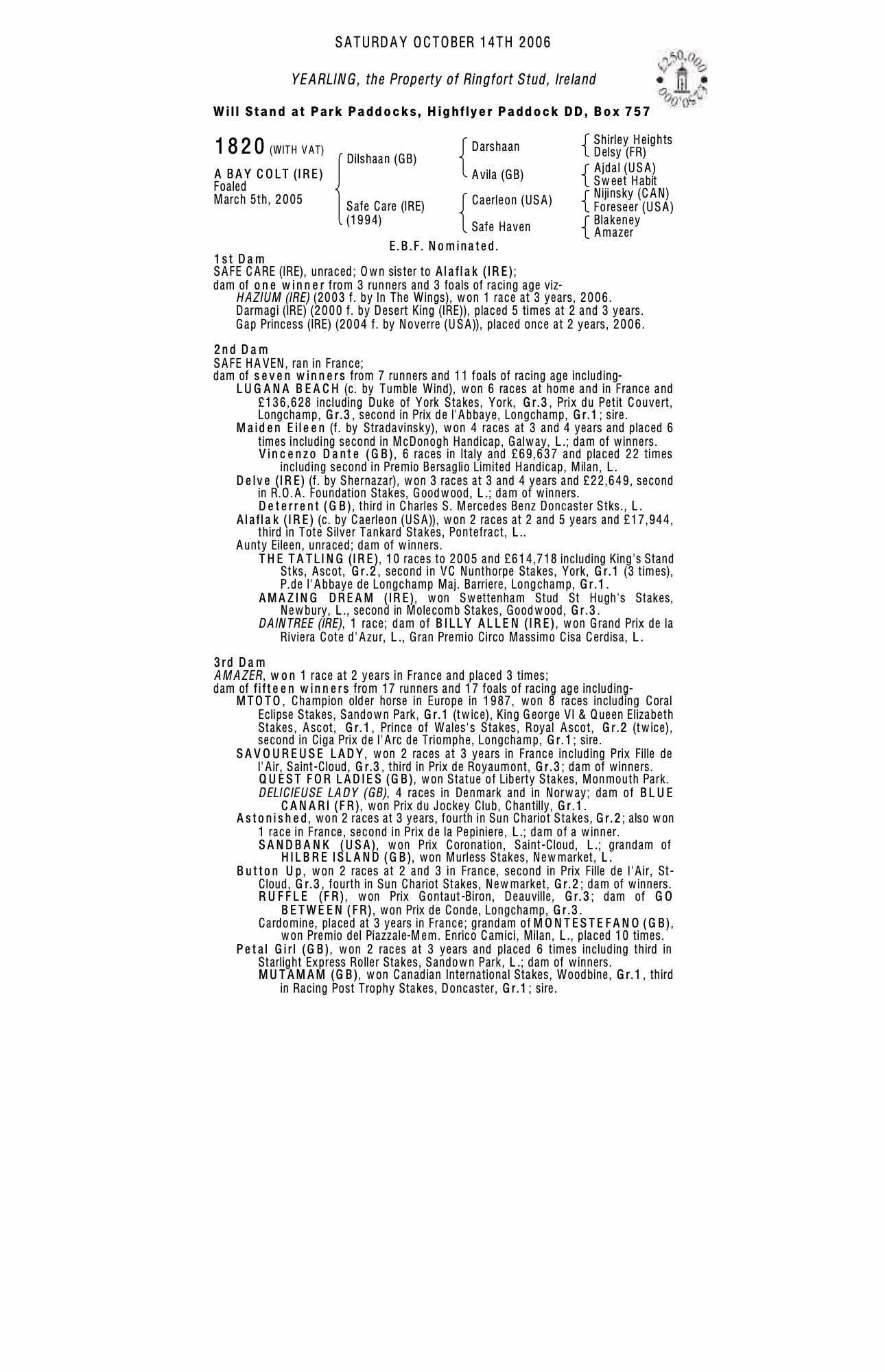 SATURDAY OCTOBER 14TH 2006

YEARLING, the Property of Ringfort Stud, Ireland

£250,000 £250,000

Will Stand at Park Paddocks, Highflyer Paddock DD, Box 757

1820 (WITH VAT)

A BAY COLT (IRE)
Foaled
March 5th, 2005

Dilshaan (GB)
Safe Care (IRE) (1994)

Darshaan
Avila (GB)
Caerleon (USA)
Safe Haven

Shirley Heights
Delsy (FR)
Ajdal (USA)
Sweet Habit
Nijinsky (CAN)
Foreseer (USA)
Blakeney
Amazer

E.B.F. Nominated.

1st Dam
SAFE CARE (IRE), unraced; Own sister to Alaflak (IRE);
dam of one winner from 3 runners and 3 foals of racing age viz-
HAZIUM (IRE) (2003 f. by In The Wings), won 1 race at 3 years, 2006.
Darmagi (IRE) (2000 f. by Desert King (IRE)), placed 5 times at 2 and 3 years.
Gap Princess (IRE) (2004 f. by Noverre (USA)), placed once at 2 years, 2006.

2nd Dam
SAFE HAVEN, ran in France;
dam of seven winners from 7 runners and 11 foals of racing age including-
LUGANA BEACH (c. by Tumble Wind), won 6 races at home and in France and £136,628 including Duke of York Stakes, York, Gr.3, Prix du Petit Couvert, Longchamp, Gr.3, second in Prix de l'Abbaye, Longchamp, Gr.1; sire.
Maiden Eileen (f. by Stradavinsky), won 4 races at 3 and 4 years and placed 6 times including second in McDonogh Handicap, Galway, L.; dam of winners.
Vincenzo Dante (GB), 6 races in Italy and £69,637 and placed 22 times including second in Premio Bersaglio Limited Handicap, Milan, L.
Delve (IRE) (f. by Shernazar), won 3 races at 3 and 4 years and £22,649, second in R.O.A. Foundation Stakes, Goodwood, L.; dam of winners.
Deterrent (GB), third in Charles S. Mercedes Benz Doncaster Stks., L.
Alaflak (IRE) (c. by Caerleon (USA)), won 2 races at 2 and 5 years and £17,944, third in Tote Silver Tankard Stakes, Pontefract, L..
Aunty Eileen, unraced; dam of winners.
THE TATLING (IRE), 10 races to 2005 and £614,718 including King's Stand Stks, Ascot, Gr.2, second in VC Nunthorpe Stakes, York, Gr.1 (3 times), P.de l'Abbaye de Longchamp Maj. Barriere, Longchamp, Gr.1.
AMAZING DREAM (IRE), won Swettenham Stud St Hugh's Stakes, Newbury, L., second in Molecomb Stakes, Goodwood, Gr.3.
DAINTREE (IRE), 1 race; dam of BILLY ALLEN (IRE), won Grand Prix de la Riviera Cote d'Azur, L., Gran Premio Circo Massimo Cisa Cerdisa, L.

3rd Dam
AMAZER, won 1 race at 2 years in France and placed 3 times;
dam of fifteen winners from 17 runners and 17 foals of racing age including-
MTOTO, Champion older horse in Europe in 1987, won 8 races including Coral Eclipse Stakes, Sandown Park, Gr.1 (twice), King George VI & Queen Elizabeth Stakes, Ascot, Gr.1, Prince of Wales's Stakes, Royal Ascot, Gr.2 (twice), second in Ciga Prix de l'Arc de Triomphe, Longchamp, Gr.1; sire.
SAVOUREUSE LADY, won 2 races at 3 years in France including Prix Fille de l'Air, Saint-Cloud, Gr.3, third in Prix de Royaumont, Gr.3; dam of winners.
QUEST FOR LADIES (GB), won Statue of Liberty Stakes, Monmouth Park.
DELICIEUSE LADY (GB), 4 races in Denmark and in Norway; dam of BLUE CANARI (FR), won Prix du Jockey Club, Chantilly, Gr.1.
Astonished, won 2 races at 3 years, fourth in Sun Chariot Stakes, Gr.2; also won 1 race in France, second in Prix de la Pepiniere, L.; dam of a winner.
SANDBANK (USA), won Prix Coronation, Saint-Cloud, L.; grandam of HILBRE ISLAND (GB), won Murless Stakes, Newmarket, L.
Button Up, won 2 races at 2 and 3 in France, second in Prix Fille de l'Air, St-Cloud, Gr.3, fourth in Sun Chariot Stakes, Newmarket, Gr.2; dam of winners.
RUFFLE (FR), won Prix Gontaut-Biron, Deauville, Gr.3; dam of GO BETWEEN (FR), won Prix de Conde, Longchamp, Gr.3.
Cardomine, placed at 3 years in France; grandam of MONTESTEFANO (GB), won Premio del Piazzale-Mem. Enrico Camici, Milan, L., placed 10 times.
Petal Girl (GB), won 2 races at 3 years and placed 6 times including third in Starlight Express Roller Stakes, Sandown Park, L.; dam of winners.
MUTAMAM (GB), won Canadian International Stakes, Woodbine, Gr.1, third in Racing Post Trophy Stakes, Doncaster, Gr.1; sire.